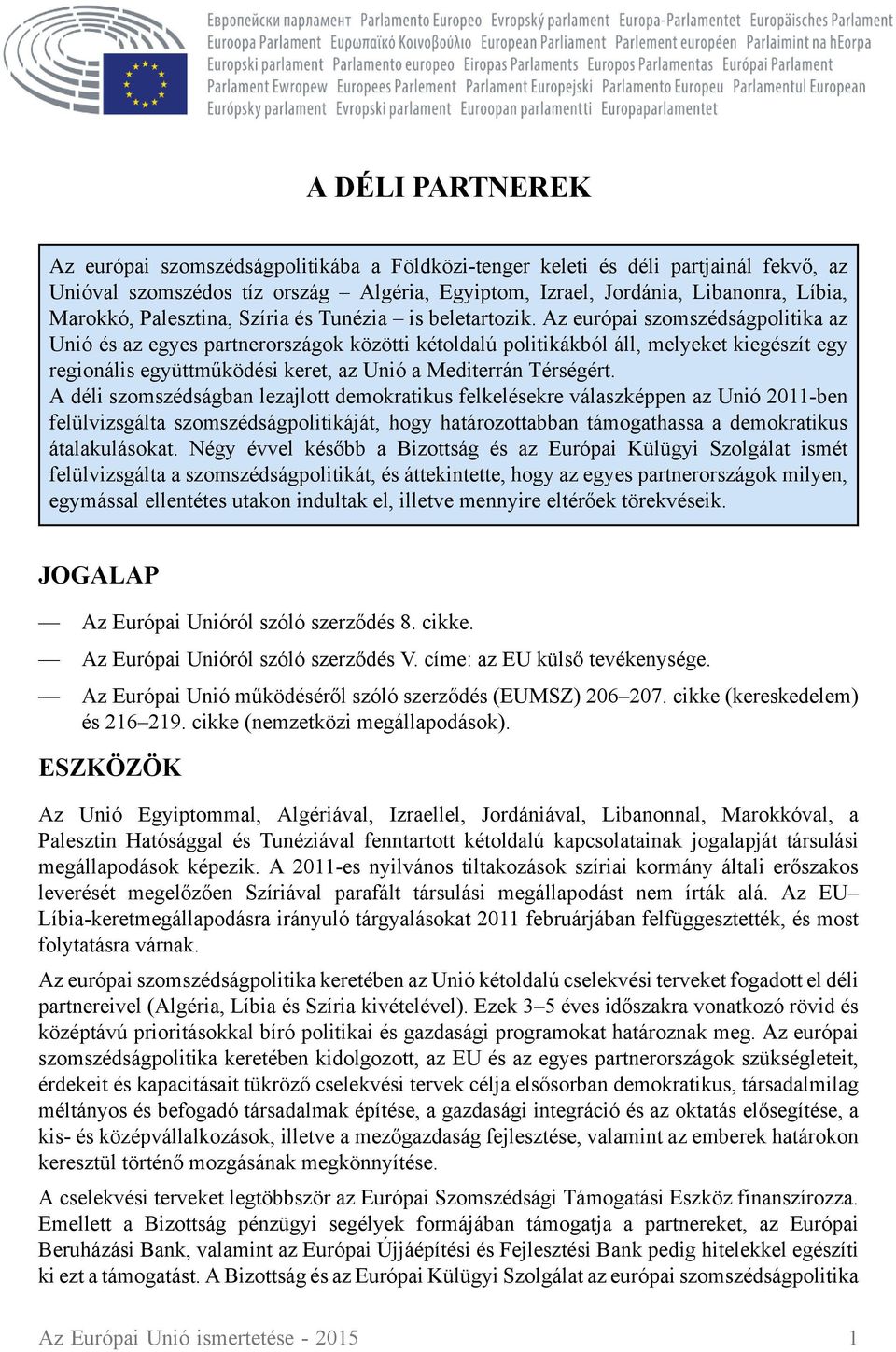 Европейски парламент Parlamento Europeo Evropský parlament Europa-Parlamentet Europäisches Parlament Euroopa Parlament Ευρωπαϊκό Κοινοβούλιο European Parliament Parlement européen Parlaimint na hEorpa Europski parlament Parlamento europeo Eiropas Parlaments Europos Parlamentas Európai Parlament Parlament Ewropew Europees Parlement Parlament Europejski Parlamento Europeu Parlamentul European Európsky parlament Evropski parlament Euroopan parlamentti Europaparlamentet

A DÉLI PARTNEREK

Az európai szomszédságpolitikába a Földközi-tenger keleti és déli partjainál fekvő, az Unióval szomszédos tíz ország – Algéria, Egyiptom, Izrael, Jordánia, Libanonra, Líbia, Marokkó, Palesztina, Szíria és Tunézia – is beletartozik. Az európai szomszédságpolitika az Unió és az egyes partnerországok közötti kétoldalú politikákból áll, melyeket kiegészít egy regionális együttműködési keret, az Unió a Mediterrán Térségért.
A déli szomszédságban lezajlott demokratikus felkelésekre válaszképpen az Unió 2011-ben felülvizsgálta szomszédságpolitikáját, hogy határozottabban támogathassa a demokratikus átalakulásokat. Négy évvel később a Bizottság és az Európai Külügyi Szolgálat ismét felülvizsgálta a szomszédságpolitikát, és áttekintette, hogy az egyes partnerországok milyen, egymással ellentétes utakon indultak el, illetve mennyire eltérőek törekvéseik.

JOGALAP

— Az Európai Unióról szóló szerződés 8. cikke.
— Az Európai Unióról szóló szerződés V. címe: az EU külső tevékenysége.
— Az Európai Unió működéséről szóló szerződés (EUMSZ) 206–207. cikke (kereskedelem) és 216–219. cikke (nemzetközi megállapodások).

ESZKÖZÖK

Az Unió Egyiptommal, Algériával, Izraellel, Jordániával, Libanonnal, Marokkóval, a Palesztin Hatósággal és Tunéziával fenntartott kétoldalú kapcsolatainak jogalapját társulási megállapodások képezik. A 2011-es nyilvános tiltakozások szíriai kormány általi erőszakos leverését megelőzően Szíriával parafált társulási megállapodást nem írták alá. Az EU–Líbia-keretmegállapodásra irányuló tárgyalásokat 2011 februárjában felfüggesztették, és most folytatásra várnak.

Az európai szomszédságpolitika keretében az Unió kétoldalú cselekvési terveket fogadott el déli partnereivel (Algéria, Líbia és Szíria kivételével). Ezek 3–5 éves időszakra vonatkozó rövid és középtávú prioritásokkal bíró politikai és gazdasági programokat határoznak meg. Az európai szomszédságpolitika keretében kidolgozott, az EU és az egyes partnerországok szükségleteit, érdekeit és kapacitásait tükröző cselekvési tervek célja elsősorban demokratikus, társadalmilag méltányos és befogadó társadalmak építése, a gazdasági integráció és az oktatás elősegítése, a kis- és középvállalkozások, illetve a mezőgazdaság fejlesztése, valamint az emberek határokon keresztül történő mozgásának megkönnyítése.

A cselekvési terveket legtöbbször az Európai Szomszédsági Támogatási Eszköz finanszírozza. Emellett a Bizottság pénzügyi segélyek formájában támogatja a partnereket, az Európai Beruházási Bank, valamint az Európai Újjáépítési és Fejlesztési Bank pedig hitelekkel egészíti ki ezt a támogatást. A Bizottság és az Európai Külügyi Szolgálat az európai szomszédságpolitika

Az Európai Unió ismertetése - 2015 1